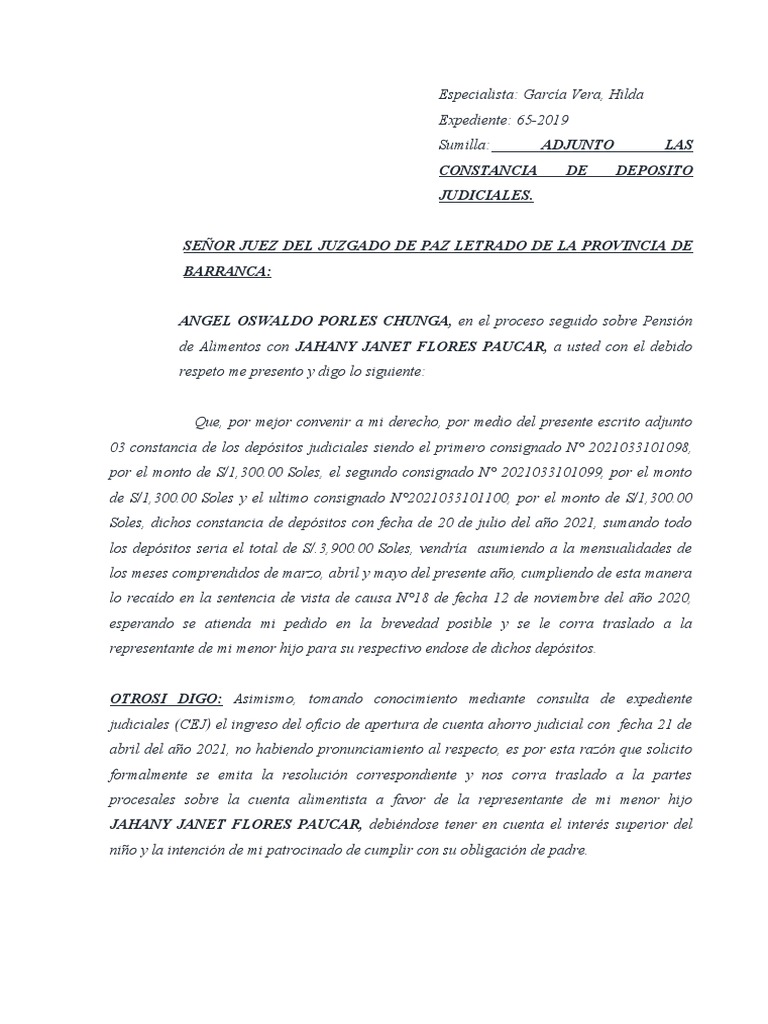 Especialista: García Vera, Hilda
Expediente: 65-2019
Sumilla: ADJUNTO LAS CONSTANCIA DE DEPOSITO JUDICIALES.

SEÑOR JUEZ DEL JUZGADO DE PAZ LETRADO DE LA PROVINCIA DE BARRANCA:

ANGEL OSWALDO PORLES CHUNGA, en el proceso seguido sobre Pensión de Alimentos con JAHANY JANET FLORES PAUCAR, a usted con el debido respeto me presento y digo lo siguiente:

Que, por mejor convenir a mi derecho, por medio del presente escrito adjunto 03 constancia de los depósitos judiciales siendo el primero consignado N° 2021033101098, por el monto de S/1,300.00 Soles, el segundo consignado N° 2021033101099, por el monto de S/1,300.00 Soles y el ultimo consignado N°2021033101100, por el monto de S/1,300.00 Soles, dichos constancia de depósitos con fecha de 20 de julio del año 2021, sumando todo los depósitos seria el total de S/.3,900.00 Soles, vendría asumiendo a la mensualidades de los meses comprendidos de marzo, abril y mayo del presente año, cumpliendo de esta manera lo recaído en la sentencia de vista de causa N°18 de fecha 12 de noviembre del año 2020, esperando se atienda mi pedido en la brevedad posible y se le corra traslado a la representante de mi menor hijo para su respectivo endose de dichos depósitos.

OTROSI DIGO: Asimismo, tomando conocimiento mediante consulta de expediente judiciales (CEJ) el ingreso del oficio de apertura de cuenta ahorro judicial con fecha 21 de abril del año 2021, no habiendo pronunciamiento al respecto, es por esta razón que solicito formalmente se emita la resolución correspondiente y nos corra traslado a la partes procesales sobre la cuenta alimentista a favor de la representante de mi menor hijo JAHANY JANET FLORES PAUCAR, debiéndose tener en cuenta el interés superior del niño y la intención de mi patrocinado de cumplir con su obligación de padre.